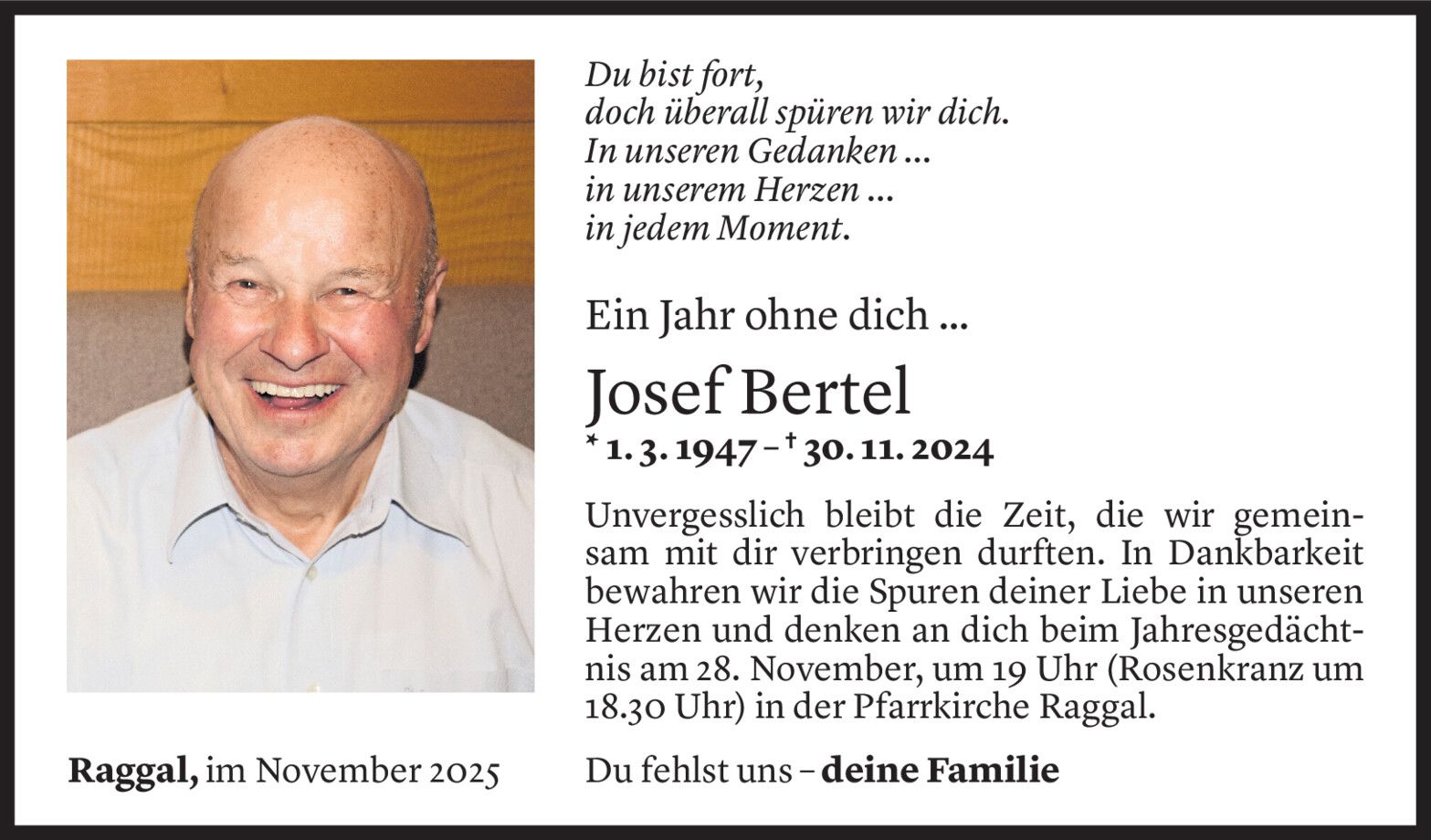 Du bist fort,
doch überall spüren wir dich.
In unseren Gedanken ...
in unserem Herzen ...
in jedem Moment.

Ein Jahr ohne dich ...

Josef Bertel

* 1. 3. 1947 – † 30. 11. 2024

Unvergesslich bleibt die Zeit, die wir gemeinsam mit dir verbringen durften. In Dankbarkeit bewahren wir die Spuren deiner Liebe in unseren Herzen und denken an dich beim Jahresgedächtnis am 28. November, um 19 Uhr (Rosenkranz um 18.30 Uhr) in der Pfarrkirche Raggal.

Raggal, im November 2025

Du fehlst uns – deine Familie